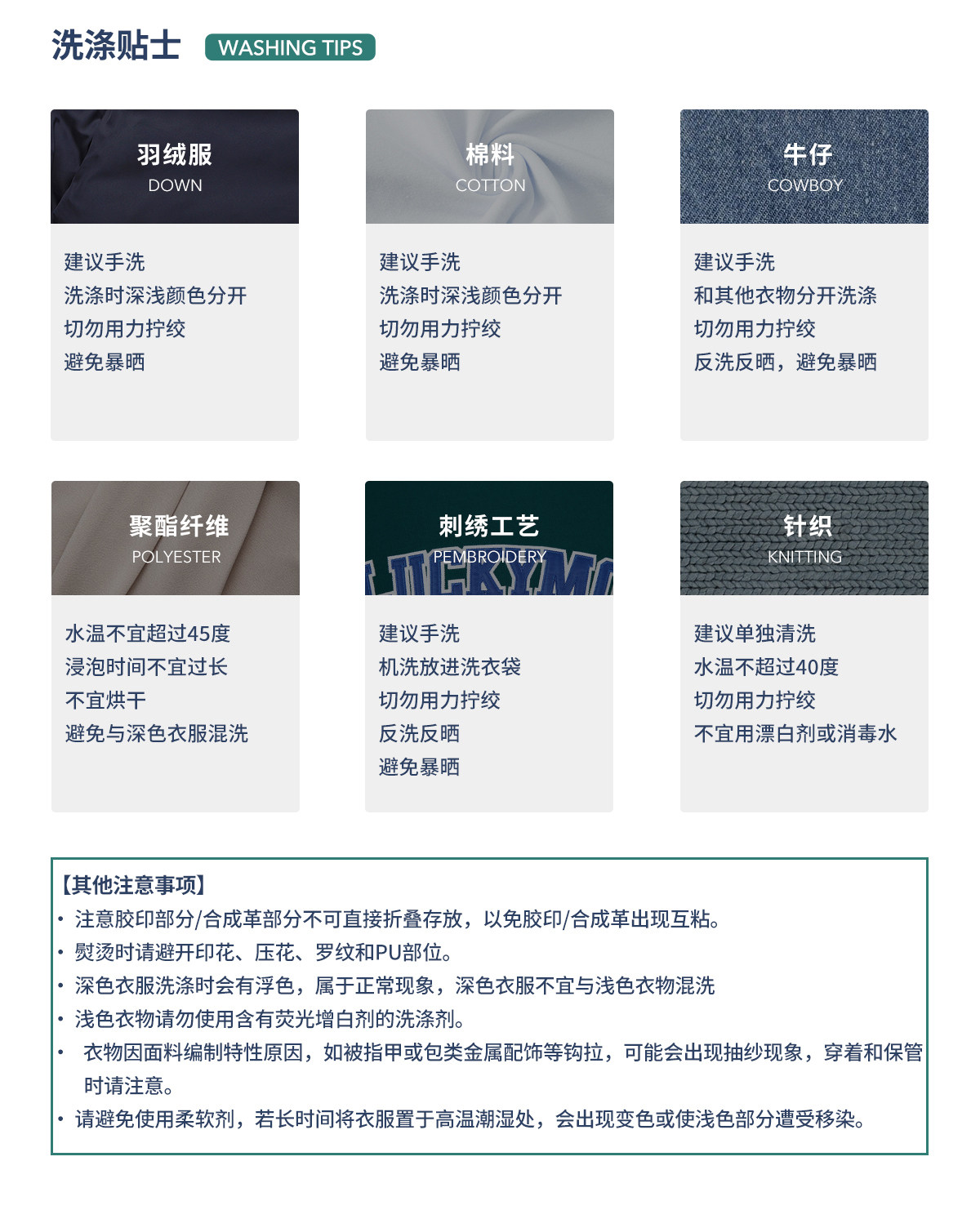 洗涤贴士 WASHING TIPS

羽绒服
DOWN

建议手洗
洗涤时深浅颜色分开
切勿用力拧绞
避免暴晒

棉料
COTTON

建议手洗
洗涤时深浅颜色分开
切勿用力拧绞
避免暴晒

牛仔
COWBOY

建议手洗
和其他衣物分开洗涤
切勿用力拧绞
反洗反晒，避免暴晒

聚酯纤维
POLYESTER

水温不宜超过45度
浸泡时间不宜过长
不宜烘干
避免与深色衣服混洗

刺绣工艺
PEMBROIDERY

建议手洗
机洗放进洗衣袋
切勿用力拧绞
反洗反晒
避免暴晒

针织
KNITTING

建议单独清洗
水温不超过40度
切勿用力拧绞
不宜用漂白剂或消毒水

【其他注意事项】
• 注意胶印部分/合成革部分不可直接折叠存放，以免胶印/合成革出现互粘。
• 熨烫时请避开印花、压花、罗纹和PU部位。
• 深色衣服洗涤时会有浮色，属于正常现象，深色衣服不宜与浅色衣物混洗
• 浅色衣物请勿使用含有荧光增白剂的洗涤剂。
• 衣物因面料编制特性原因，如被指甲或包类金属配饰等钩拉，可能会出现抽纱现象，穿着和保管时请注意。
• 请避免使用柔软剂，若长时间将衣服置于高温潮湿处，会出现变色或使浅色部分遭受移染。